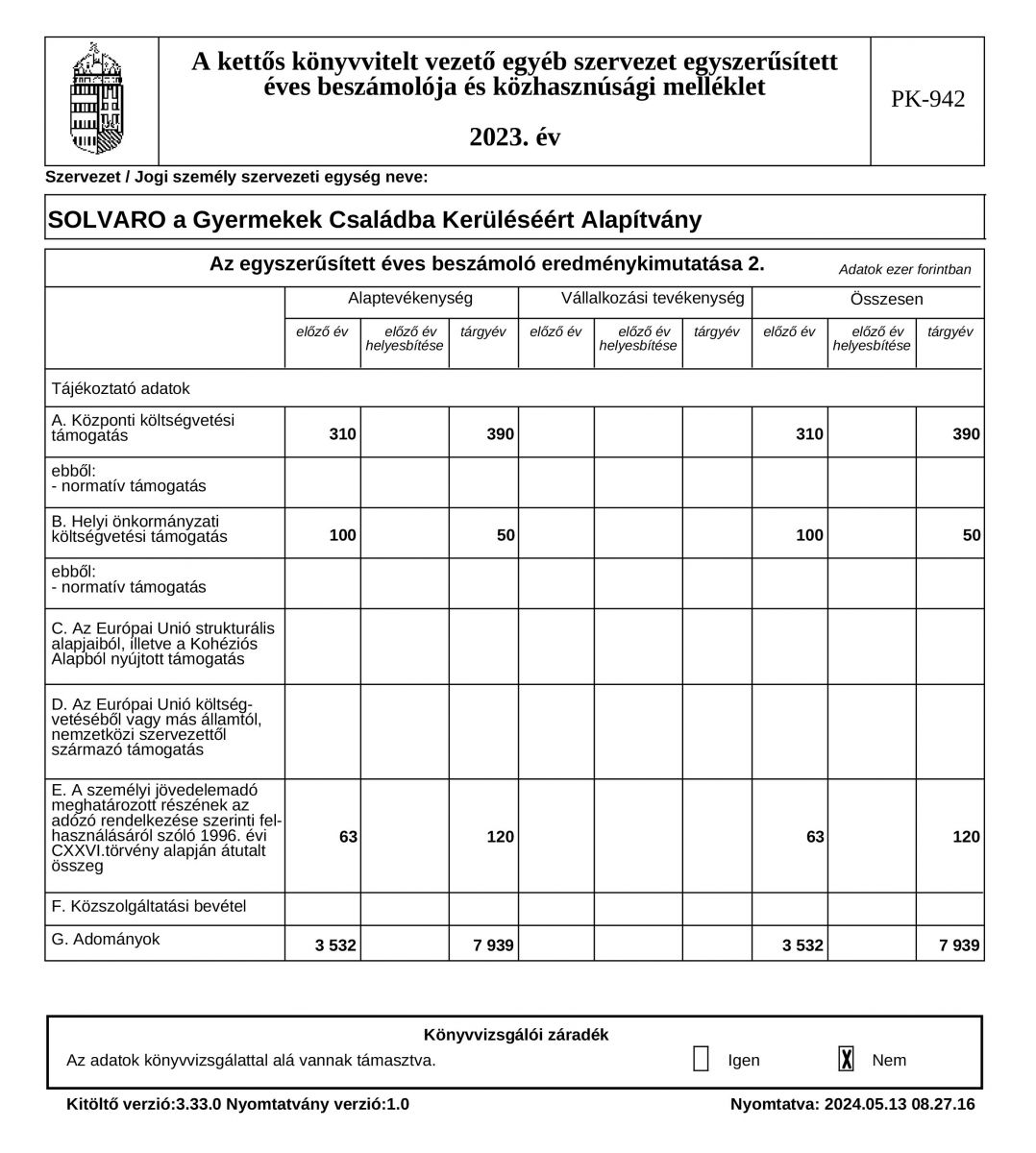 A kettős könyvvitelt vezető egyéb szervezet egyszerűsített éves beszámolója és közhasznúsági melléklet

2023. év

PK-942

Szervezet / Jogi személy szervezeti egység neve:

SOLVARO a Gyermekek Családba Kerüléséért Alapítvány

Az egyszerűsített éves beszámoló eredménykimutatása 2.

Adatok ezer forintban

| | Alaptevékenység | | | Vállalkozási tevékenység | | | Összesen | | |
|---|---|---|---|---|---|---|---|---|---|
| | előző év | előző év helyesbítése | tárgyév | előző év | előző év helyesbítése | tárgyév | előző év | előző év helyesbítése | tárgyév |
| Tájékoztató adatok | | | | | | | | | |
| A. Központi költségvetési támogatás | 310 | | 390 | | | | 310 | | 390 |
| ebből: - normatív támogatás | | | | | | | | | |
| B. Helyi önkormányzati költségvetési támogatás | 100 | | 50 | | | | 100 | | 50 |
| ebből: - normatív támogatás | | | | | | | | | |
| C. Az Európai Unió strukturális alapjaiból, illetve a Kohéziós Alapból nyújtott támogatás | | | | | | | | | |
| D. Az Európai Unió költségvetéséből vagy más államtól, nemzetközi szervezettől származó támogatás | | | | | | | | | |
| E. A személyi jövedelemadó meghatározott részének az adózó rendelkezése szerinti felhasználásáról szóló 1996. évi CXXVI.törvény alapján átutalt összeg | 63 | | 120 | | | | 63 | | 120 |
| F. Közszolgáltatási bevétel | | | | | | | | | |
| G. Adományok | 3 532 | | 7 939 | | | | 3 532 | | 7 939 |

Könyvvizsgálói záradék

Az adatok könyvvizsgálattal alá vannak támasztva. Igen X Nem

Kitöltő verzió:3.33.0 Nyomtatvány verzió:1.0

Nyomtatva: 2024.05.13 08.27.16